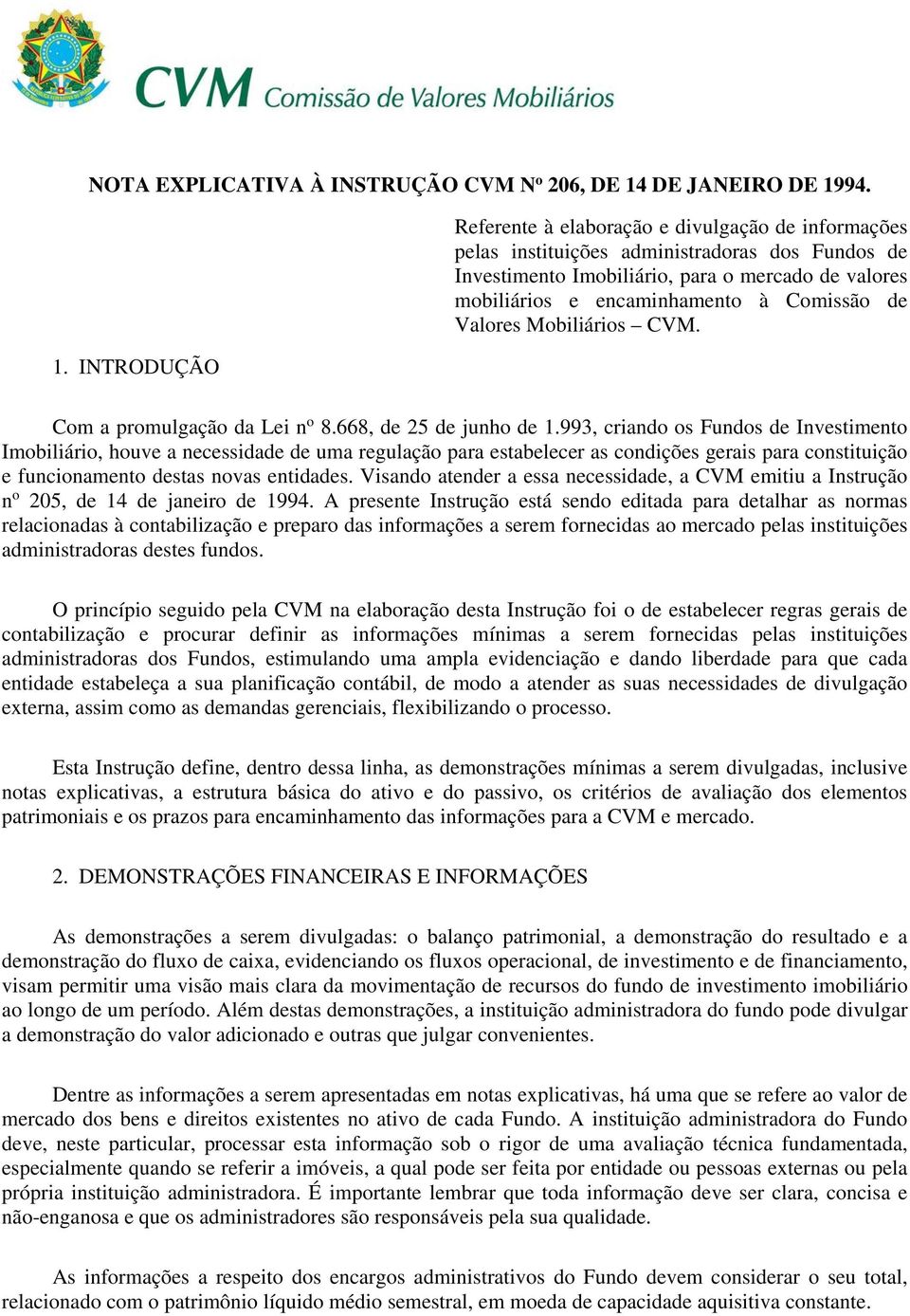 CVM Comissão de Valores Mobiliários

NOTA EXPLICATIVA À INSTRUÇÃO CVM Nº 206, DE 14 DE JANEIRO DE 1994.

Referente à elaboração e divulgação de informações pelas instituições administradoras dos Fundos de Investimento Imobiliário, para o mercado de valores mobiliários e encaminhamento à Comissão de Valores Mobiliários – CVM.

1. INTRODUÇÃO

Com a promulgação da Lei nº 8.668, de 25 de junho de 1.993, criando os Fundos de Investimento Imobiliário, houve a necessidade de uma regulação para estabelecer as condições gerais para constituição e funcionamento destas novas entidades. Visando atender a essa necessidade, a CVM emitiu a Instrução nº 205, de 14 de janeiro de 1994. A presente Instrução está sendo editada para detalhar as normas relacionadas à contabilização e preparo das informações a serem fornecidas ao mercado pelas instituições administradoras destes fundos.

O princípio seguido pela CVM na elaboração desta Instrução foi o de estabelecer regras gerais de contabilização e procurar definir as informações mínimas a serem fornecidas pelas instituições administradoras dos Fundos, estimulando uma ampla evidenciação e dando liberdade para que cada entidade estabeleça a sua planificação contábil, de modo a atender as suas necessidades de divulgação externa, assim como as demandas gerenciais, flexibilizando o processo.

Esta Instrução define, dentro dessa linha, as demonstrações mínimas a serem divulgadas, inclusive notas explicativas, a estrutura básica do ativo e do passivo, os critérios de avaliação dos elementos patrimoniais e os prazos para encaminhamento das informações para a CVM e mercado.

2. DEMONSTRAÇÕES FINANCEIRAS E INFORMAÇÕES

As demonstrações a serem divulgadas: o balanço patrimonial, a demonstração do resultado e a demonstração do fluxo de caixa, evidenciando os fluxos operacional, de investimento e de financiamento, visam permitir uma visão mais clara da movimentação de recursos do fundo de investimento imobiliário ao longo de um período. Além destas demonstrações, a instituição administradora do fundo pode divulgar a demonstração do valor adicionado e outras que julgar convenientes.

Dentre as informações a serem apresentadas em notas explicativas, há uma que se refere ao valor de mercado dos bens e direitos existentes no ativo de cada Fundo. A instituição administradora do Fundo deve, neste particular, processar esta informação sob o rigor de uma avaliação técnica fundamentada, especialmente quando se referir a imóveis, a qual pode ser feita por entidade ou pessoas externas ou pela própria instituição administradora. É importante lembrar que toda informação deve ser clara, concisa e não-enganosa e que os administradores são responsáveis pela sua qualidade.

As informações a respeito dos encargos administrativos do Fundo devem considerar o seu total, relacionado com o patrimônio líquido médio semestral, em moeda de capacidade aquisitiva constante.